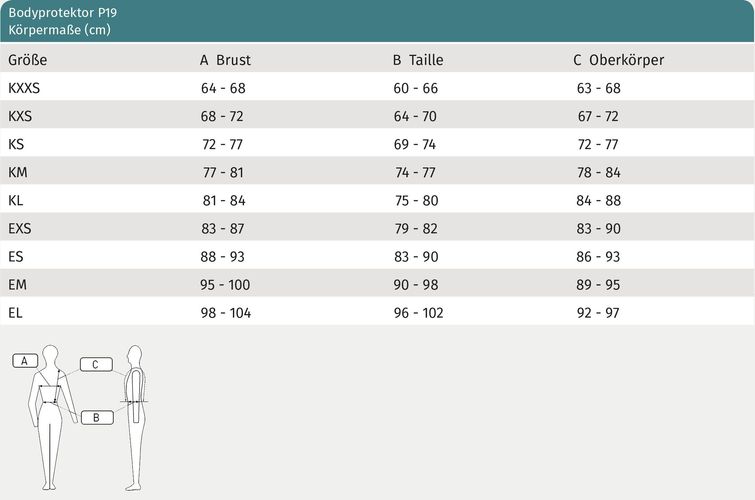 Bodyprotektor P19
Körpermaße (cm)

| Größe | A Brust | B Taille | C Oberkörper |
|---|---|---|---|
| KXXS | 64 - 68 | 60 - 66 | 63 - 68 |
| KXS | 68 - 72 | 64 - 70 | 67 - 72 |
| KS | 72 - 77 | 69 - 74 | 72 - 77 |
| KM | 77 - 81 | 74 - 77 | 78 - 84 |
| KL | 81 - 84 | 75 - 80 | 84 - 88 |
| EXS | 83 - 87 | 79 - 82 | 83 - 90 |
| ES | 88 - 93 | 83 - 90 | 86 - 93 |
| EM | 95 - 100 | 90 - 98 | 89 - 95 |
| EL | 98 - 104 | 96 - 102 | 92 - 97 |

A
C
B